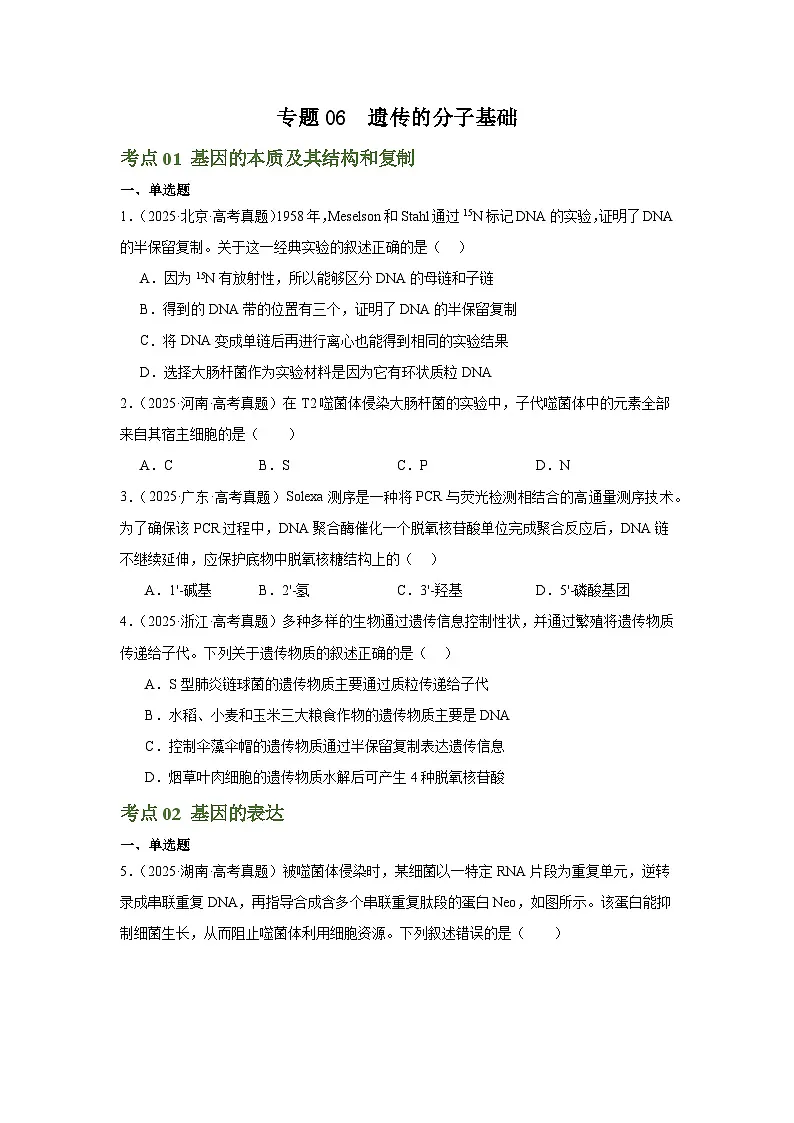 专题 06　遗传的分子基础

考点 01 基因的本质及其结构和复制

一、单选题

1．（2025·北京·高考真题）1958 年，Meselson 和 Stahl 通过 $^{15}N$ 标记 DNA 的实验，证明了 DNA 的半保留复制。关于这一经典实验的叙述正确的是（　）

A．因为 $^{15}N$ 有放射性，所以能够区分 DNA 的母链和子链

B．得到的 DNA 带的位置有三个，证明了 DNA 的半保留复制

C．将 DNA 变成单链后再进行离心也能得到相同的实验结果

D．选择大肠杆菌作为实验材料是因为它有环状质粒 DNA

2．（2025·河南·高考真题）在 T2 噬菌体侵染大肠杆菌的实验中，子代噬菌体中的元素全部来自其宿主细胞的是（　）

A．C　B．S　C．P　D．N

3．（2025·广东·高考真题）Solexa 测序是一种将 PCR 与荧光检测相结合的高通量测序技术。为了确保该 PCR 过程中，DNA 聚合酶催化一个脱氧核苷酸单位完成聚合反应后，DNA 链不继续延伸，应保护底物中脱氧核糖结构上的（　）

A．1'-碱基　B．2'-氢　C．3'-羟基　D．5'-磷酸基团

4．（2025·浙江·高考真题）多种多样的生物通过遗传信息控制性状，并通过繁殖将遗传物质传递给子代。下列关于遗传物质的叙述正确的是（　）

A．S 型肺炎链球菌的遗传物质主要通过质粒传递给子代

B．水稻、小麦和玉米三大粮食作物的遗传物质主要是 DNA

C．控制伞藻伞帽的遗传物质通过半保留复制表达遗传信息

D．烟草叶肉细胞的遗传物质水解后可产生 4 种脱氧核苷酸

考点 02 基因的表达

一、单选题

5．（2025·湖南·高考真题）被噬菌体侵染时，某细菌以一特定 RNA 片段为重复单元，逆转录成串联重复 DNA，再指导合成含多个串联重复肽段的蛋白 Neo，如图所示。该蛋白能抑制细菌生长，从而阻止噬菌体利用细胞资源。下列叙述错误的是（　）